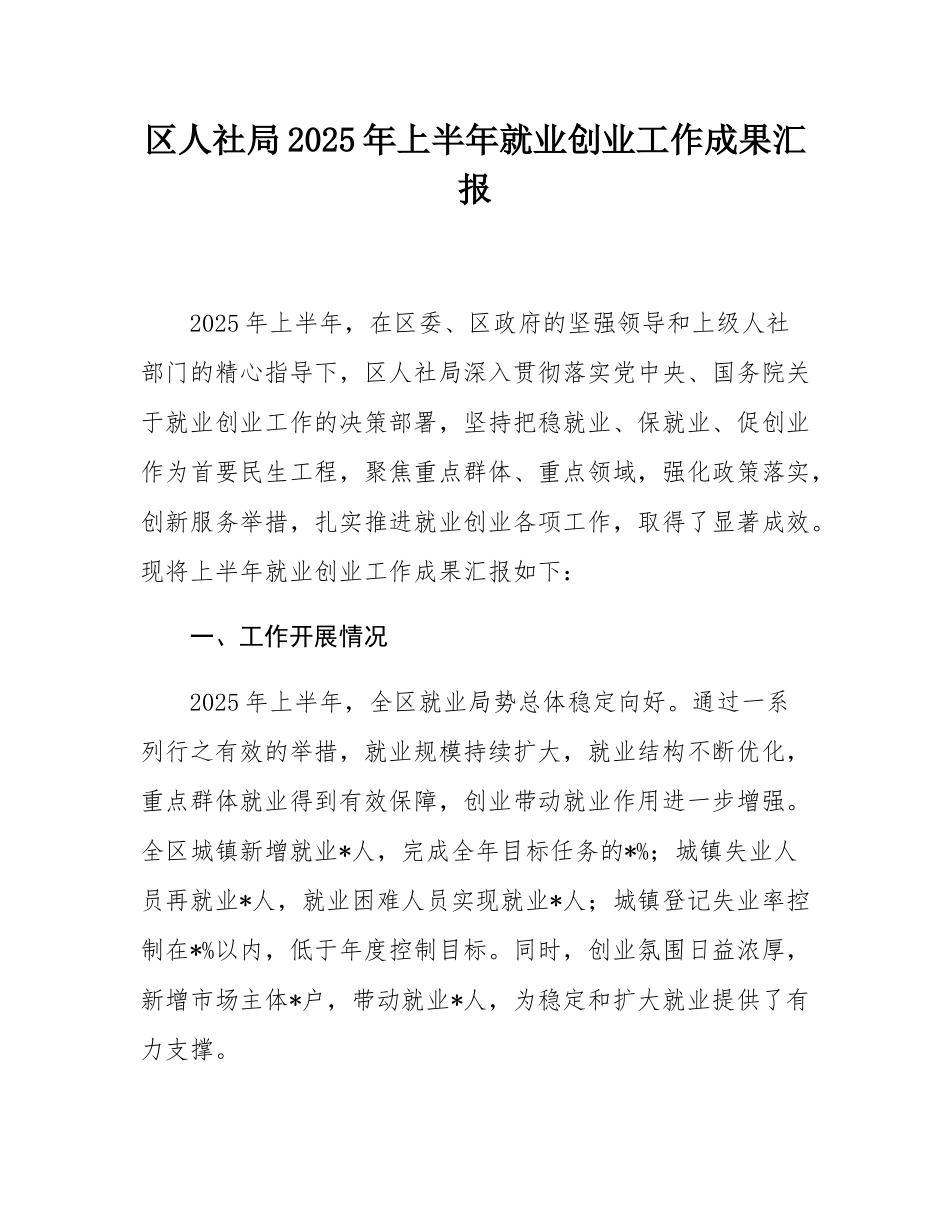 区人社局2025年上半年就业创业工作成果汇报

2025年上半年，在区委、区政府的坚强领导和上级人社部门的精心指导下，区人社局深入贯彻落实党中央、国务院关于就业创业工作的决策部署，坚持把稳就业、保就业、促创业作为首要民生工程，聚焦重点群体、重点领域，强化政策落实，创新服务举措，扎实推进就业创业各项工作，取得了显著成效。现将上半年就业创业工作成果汇报如下：

一、工作开展情况

2025年上半年，全区就业局势总体稳定向好。通过一系列行之有效的举措，就业规模持续扩大，就业结构不断优化，重点群体就业得到有效保障，创业带动就业作用进一步增强。全区城镇新增就业*人，完成全年目标任务的*%；城镇失业人员再就业*人，就业困难人员实现就业*人；城镇登记失业率控制在*%以内，低于年度控制目标。同时，创业氛围日益浓厚，新增市场主体*户，带动就业*人，为稳定和扩大就业提供了有力支撑。